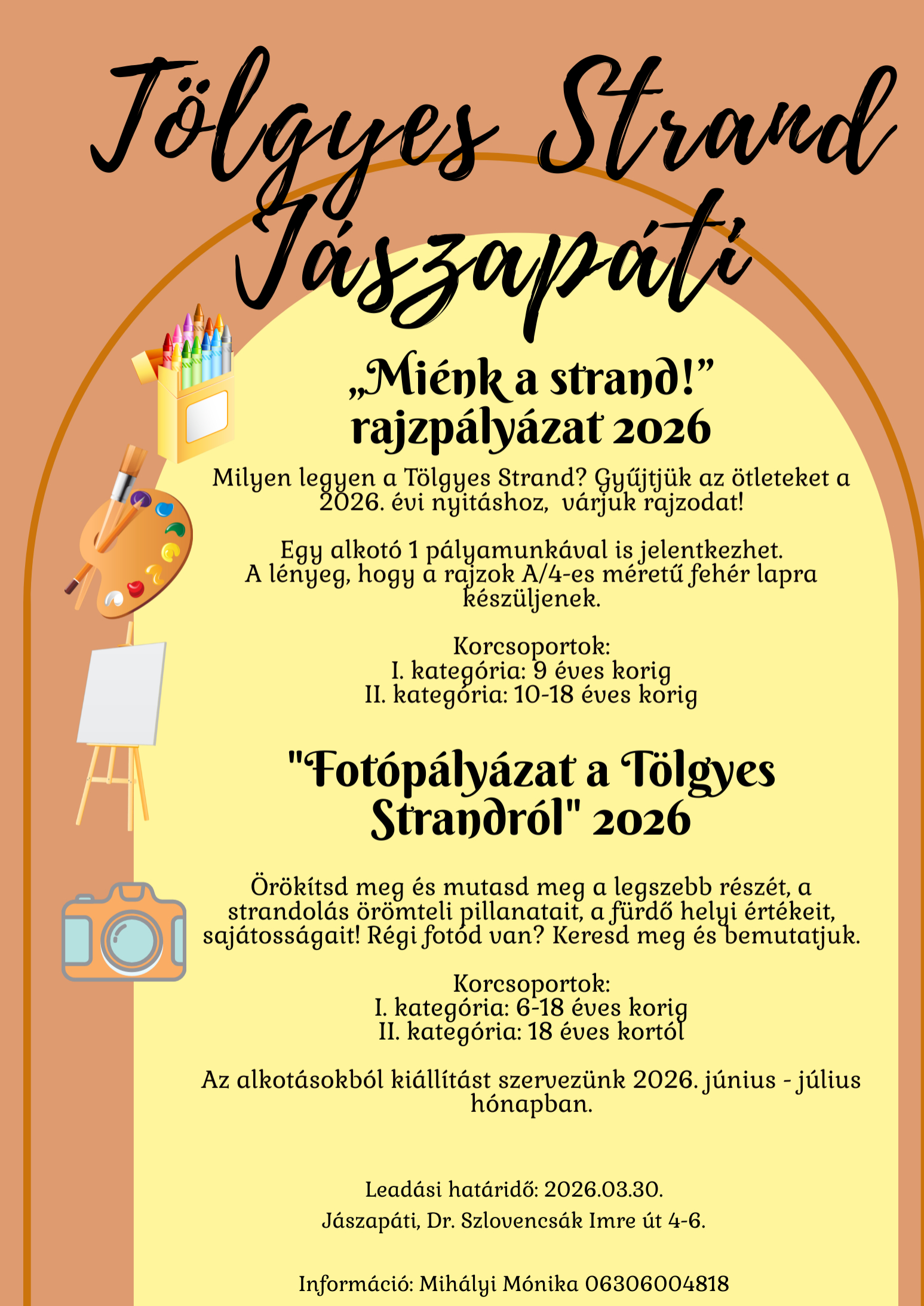 Tölgyes Strand Jászapáti

„Miénk a strand!” rajzpályázat 2026

Milyen legyen a Tölgyes Strand? Gyűjtjük az ötleteket a 2026. évi nyitáshoz, várjuk rajzodat!

Egy alkotó 1 pályamunkával is jelentkezhet. A lényeg, hogy a rajzok A/4-es méretű fehér lapra készüljenek.

Korcsoportok:
I. kategória: 9 éves korig
II. kategória: 10-18 éves korig

"Fotópályázat a Tölgyes Strandról" 2026

Örökítsd meg és mutasd meg a legszebb részét, a strandolás örömteli pillanatait, a fürdő helyi értékeit, sajátosságait! Régi fotód van? Keresd meg és bemutatjuk.

Korcsoportok:
I. kategória: 6-18 éves korig
II. kategória: 18 éves kortól

Az alkotásokból kiállítást szervezünk 2026. június - július hónapban.

Leadási határidő: 2026.03.30.

Jászapáti, Dr. Szlovencsák Imre út 4-6.

Információ: Mihályi Mónika 06306004818